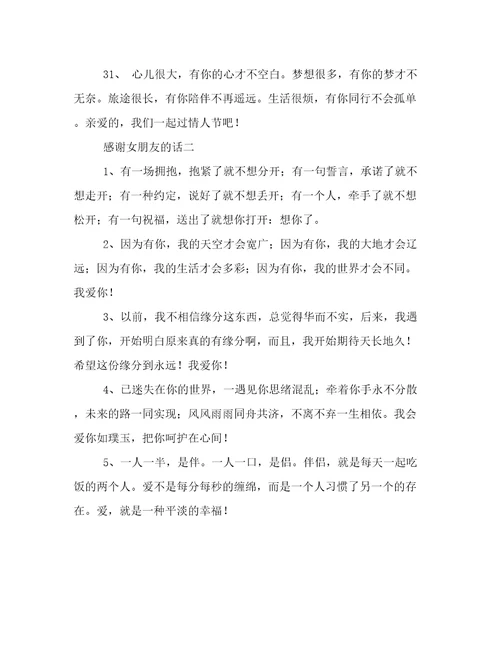 31、 心儿很大，有你的心才不空白。梦想很多，有你的梦才不无奈。旅途很长，有你陪伴不再遥远。生活很烦，有你同行不会孤单。亲爱的，我们一起过情人节吧！

感谢女朋友的话二

1、有一场拥抱，抱紧了就不想分开；有一句誓言，承诺了就不想走开；有一种约定，说好了就不想丢开；有一个人，牵手了就不想松开；有一句祝福，送出了就想你打开：想你了。

2、因为有你，我的天空才会宽广；因为有你，我的大地才会辽远；因为有你，我的生活才会多彩；因为有你，我的世界才会不同。我爱你！

3、以前，我不相信缘分这东西，总觉得华而不实，后来，我遇到了你，开始明白原来真的有缘分啊，而且，我开始期待天长地久！希望这份缘分到永远！我爱你！

4、已迷失在你的世界，一遇见你思绪混乱；牵着你手永不分散，未来的路一同实现；风风雨雨同舟共济，不离不弃一生相依。我会爱你如璞玉，把你呵护在心间！

5、一人一半，是伴。一人一口，是侣。伴侣，就是每天一起吃饭的两个人。爱不是每分每秒的缠绵，而是一个人习惯了另一个的存在。爱，就是一种平淡的幸福！